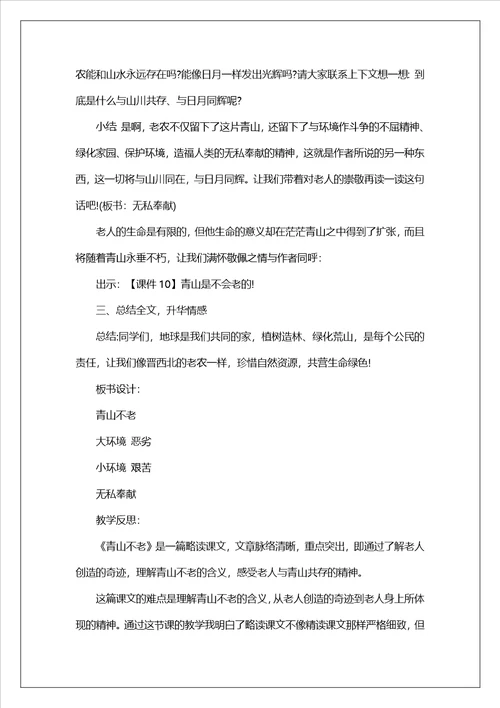 农能和山水永远存在吗?能像日月一样发出光辉吗?请大家联系上下文想一想: 到底是什么与山川共存、与日月同辉呢?

小结: 是啊，老农不仅留下了这片青山，还留下了与环境作斗争的不屈精神、绿化家园、保护环境，造福人类的无私奉献的精神，这就是作者所说的另一种东西，这一切将与山川同在，与日月同辉。让我们带着对老人的崇敬再读一读这句话吧!(板书：无私奉献)

老人的生命是有限的，但他生命的意义却在茫茫青山之中得到了扩张，而且将随着青山永垂不朽，让我们满怀敬佩之情与作者同呼：

出示：【课件 10】青山是不会老的!

三、总结全文，升华情感

总结:同学们，地球是我们共同的家，植树造林、绿化荒山，是每个公民的责任，让我们像晋西北的老农一样，珍惜自然资源，共营生命绿色!

板书设计:

青山不老

大环境 恶劣

小环境 艰苦

无私奉献

教学反思:

《青山不老》是一篇略读课文，文章脉络清晰，重点突出，即通过了解老人创造的奇迹，理解青山不老的含义，感受老人与青山共存的精神。

这篇课文的难点是理解青山不老的含义，从老人创造的奇迹到老人身上所体现的精神。通过这节课的教学我明白了略读课文不像精读课文那样严格细致，但